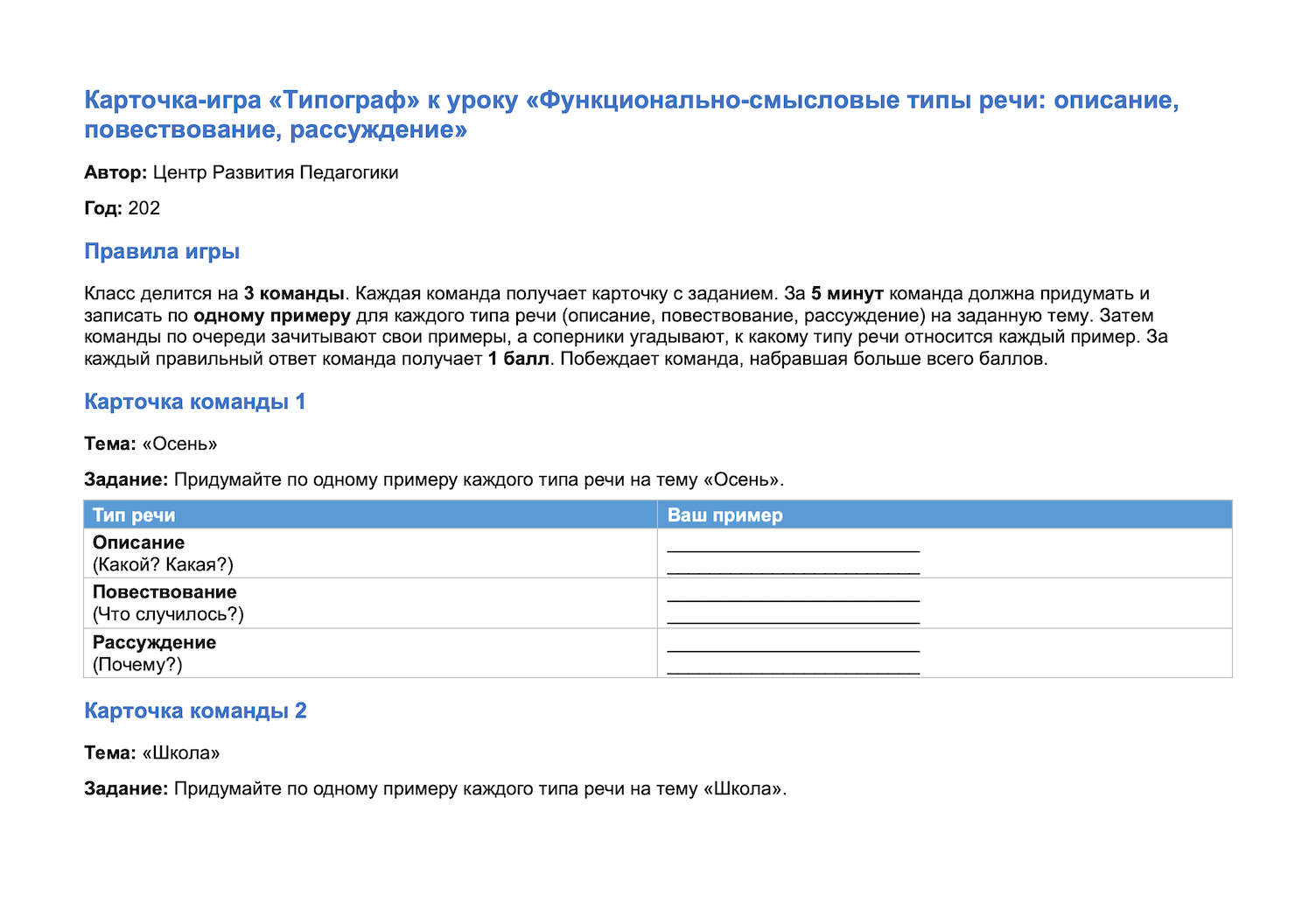 Карточка-игра «Типограф» к уроку «Функционально-смысловые типы речи: описание, повествование, рассуждение»

Автор: Центр Развития Педагогики

Год: 202

Правила игры

Класс делится на 3 команды. Каждая команда получает карточку с заданием. За 5 минут команда должна придумать и записать по одному примеру для каждого типа речи (описание, повествование, рассуждение) на заданную тему. Затем команды по очереди зачитывают свои примеры, а соперники угадывают, к какому типу речи относится каждый пример. За каждый правильный ответ команда получает 1 балл. Побеждает команда, набравшая больше всего баллов.

Карточка команды 1

Тема: «Осень»

Задание: Придумайте по одному примеру каждого типа речи на тему «Осень».

| Тип речи | Ваш пример |
|---|---|
| Описание (Какой? Какая?) | ____ ____ |
| Повествование (Что случилось?) | ____ ____ |
| Рассуждение (Почему?) | ____ ____ |

Карточка команды 2

Тема: «Школа»

Задание: Придумайте по одному примеру каждого типа речи на тему «Школа».